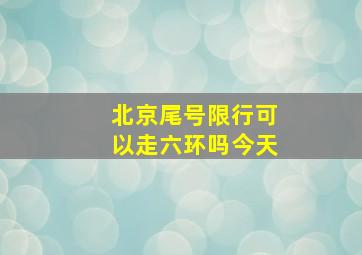 北京尾号限行可以走六环吗今天